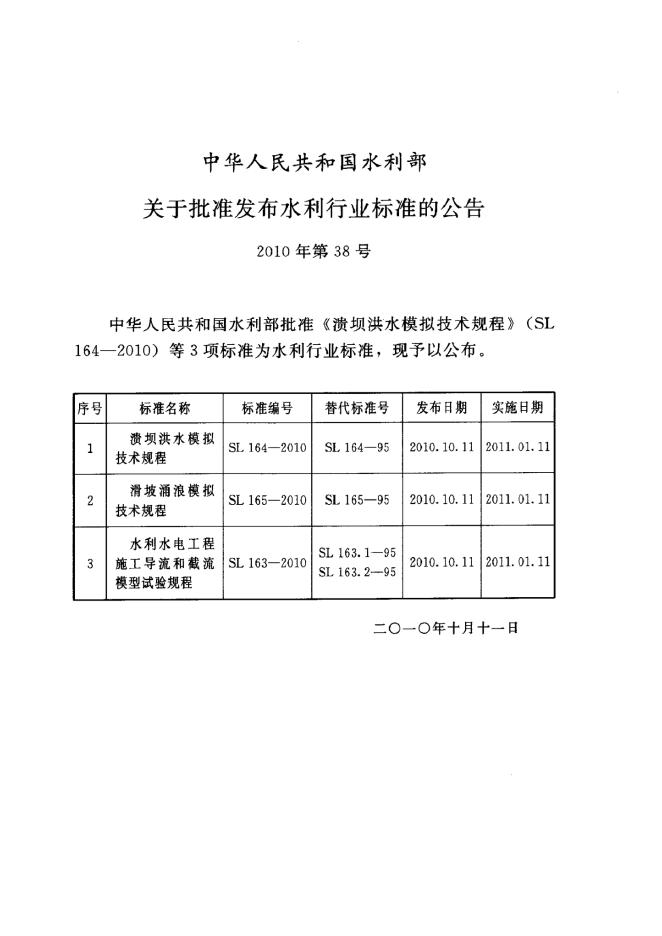 中华人民共和国水利部

关于批准发布水利行业标准的公告

2010年第38号

中华人民共和国水利部批准《溃坝洪水模拟技术规程》（SL 164—2010）等3项标准为水利行业标准，现予以公布。

| 序号 | 标准名称 | 标准编号 | 替代标准号 | 发布日期 | 实施日期 |
|---|---|---|---|---|---|
| 1 | 溃坝洪水模拟技术规程 | SL 164—2010 | SL 164—95 | 2010.10.11 | 2011.01.11 |
| 2 | 滑坡涌浪模拟技术规程 | SL 165—2010 | SL 165—95 | 2010.10.11 | 2011.01.11 |
| 3 | 水利水电工程施工导流和截流模型试验规程 | SL 163—2010 | SL 163.1—95 SL 163.2—95 | 2010.10.11 | 2011.01.11 |

二〇一〇年十月十一日